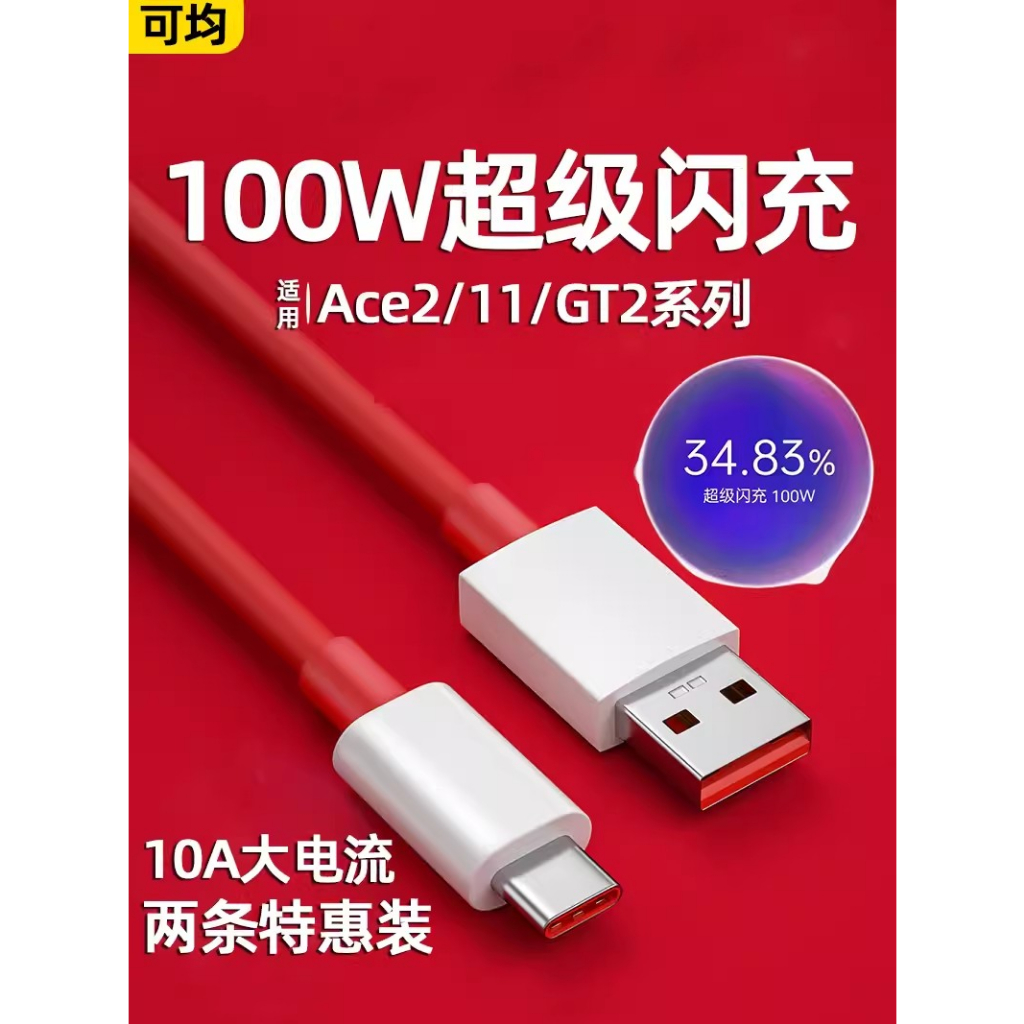 可均

100W超级闪充

适用 Ace2/11/GT2系列

34.83%
超级闪充 100W

10A大电流
两条特惠装